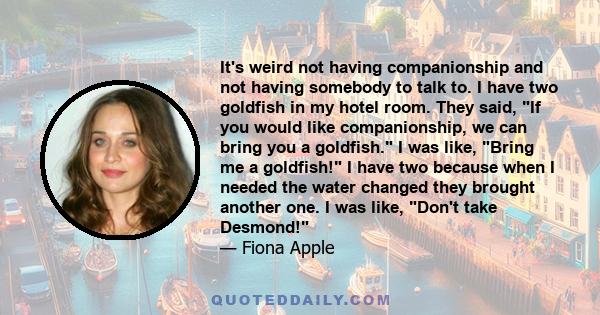 It's weird not having companionship and not having somebody to talk to. I have two goldfish in my hotel room. They said, "If you would like companionship, we can bring you a goldfish." I was like, "Bring me a goldfish!" I have two because when I needed the water changed they brought another one. I was like, "Don't take Desmond!"
— Fiona Apple

QUOTEDDAILY.COM